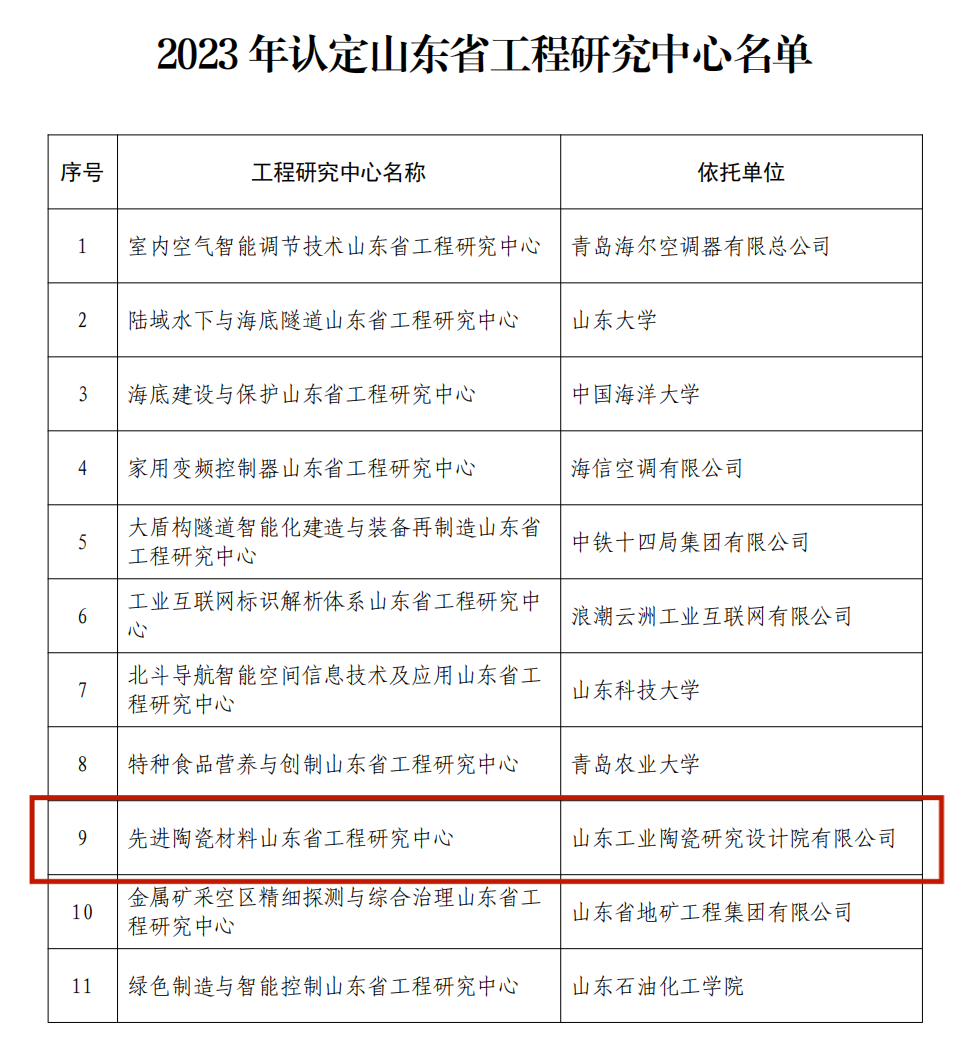 2023 年认定山东省工程研究中心名单

| 序号 | 工程研究中心名称 | 依托单位 |
|---|---|---|
| 1 | 室内空气智能调节技术山东省工程研究中心 | 青岛海尔空调器有限总公司 |
| 2 | 陆域水下与海底隧道山东省工程研究中心 | 山东大学 |
| 3 | 海底建设与保护山东省工程研究中心 | 中国海洋大学 |
| 4 | 家用变频控制器山东省工程研究中心 | 海信空调有限公司 |
| 5 | 大盾构隧道智能化建造与装备再制造山东省工程研究中心 | 中铁十四局集团有限公司 |
| 6 | 工业互联网标识解析体系山东省工程研究中心 | 浪潮云洲工业互联网有限公司 |
| 7 | 北斗导航智能空间信息技术及应用山东省工程研究中心 | 山东科技大学 |
| 8 | 特种食品营养与创制山东省工程研究中心 | 青岛农业大学 |
| 9 | 先进陶瓷材料山东省工程研究中心 | 山东工业陶瓷研究设计院有限公司 |
| 10 | 金属矿采空区精细探测与综合治理山东省工程研究中心 | 山东省地矿工程集团有限公司 |
| 11 | 绿色制造与智能控制山东省工程研究中心 | 山东石油化工学院 |